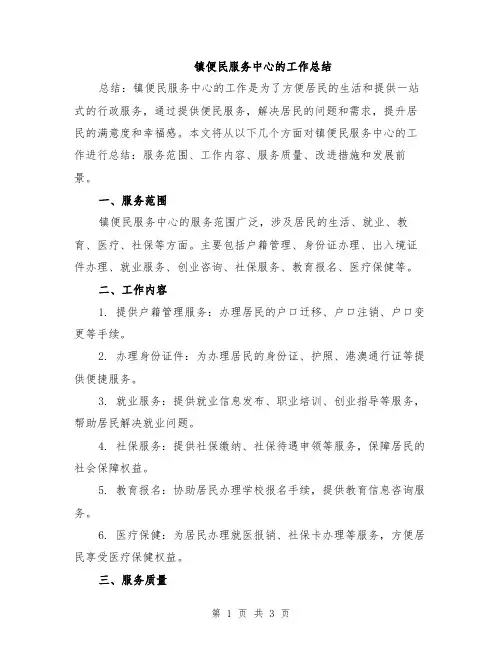 镇便民服务中心的工作总结

总结：镇便民服务中心的工作是为了方便居民的生活和提供一站式的行政服务，通过提供便民服务，解决居民的问题和需求，提升居民的满意度和幸福感。本文将从以下几个方面对镇便民服务中心的工作进行总结：服务范围、工作内容、服务质量、改进措施和发展前景。

一、服务范围

镇便民服务中心的服务范围广泛，涉及居民的生活、就业、教育、医疗、社保等方面。主要包括户籍管理、身份证办理、出入境证件办理、就业服务、创业咨询、社保服务、教育报名、医疗保健等。

二、工作内容

1. 提供户籍管理服务：办理居民的户口迁移、户口注销、户口变更等手续。

2. 办理身份证件：为办理居民的身份证、护照、港澳通行证等提供便捷服务。

3. 就业服务：提供就业信息发布、职业培训、创业指导等服务，帮助居民解决就业问题。

4. 社保服务：提供社保缴纳、社保待遇申领等服务，保障居民的社会保障权益。

5. 教育报名：协助居民办理学校报名手续，提供教育信息咨询服务。

6. 医疗保健：为居民办理就医报销、社保卡办理等服务，方便居民享受医疗保健权益。

三、服务质量

第 1 页 共 3 页